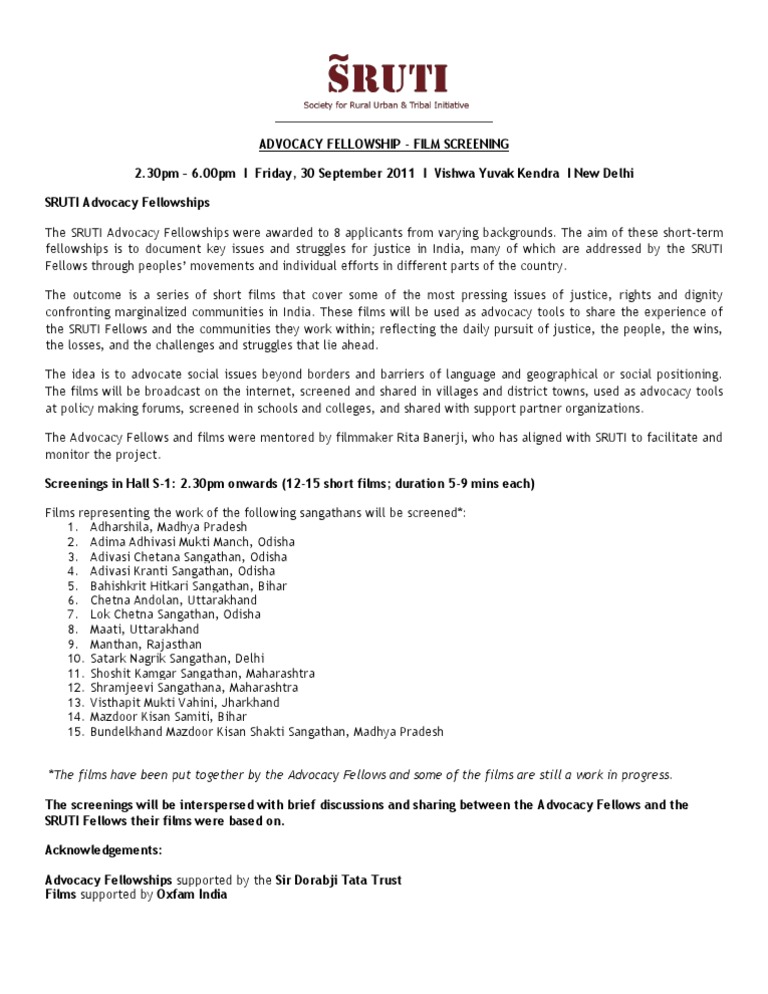 SRUTI
Society for Rural Urban & Tribal Initiative

ADVOCACY FELLOWSHIP - FILM SCREENING

2.30pm - 6.00pm I Friday, 30 September 2011 I Vishwa Yuvak Kendra I New Delhi

SRUTI Advocacy Fellowships

The SRUTI Advocacy Fellowships were awarded to 8 applicants from varying backgrounds. The aim of these short-term fellowships is to document key issues and struggles for justice in India, many of which are addressed by the SRUTI Fellows through peoples' movements and individual efforts in different parts of the country.

The outcome is a series of short films that cover some of the most pressing issues of justice, rights and dignity confronting marginalized communities in India. These films will be used as advocacy tools to share the experience of the SRUTI Fellows and the communities they work within; reflecting the daily pursuit of justice, the people, the wins, the losses, and the challenges and struggles that lie ahead.

The idea is to advocate social issues beyond borders and barriers of language and geographical or social positioning. The films will be broadcast on the internet, screened and shared in villages and district towns, used as advocacy tools at policy making forums, screened in schools and colleges, and shared with support partner organizations.

The Advocacy Fellows and films were mentored by filmmaker Rita Banerji, who has aligned with SRUTI to facilitate and monitor the project.

Screenings in Hall S-1: 2.30pm onwards (12-15 short films; duration 5-9 mins each)

Films representing the work of the following sangathans will be screened*:
1. Adharshila, Madhya Pradesh
2. Adima Adhivasi Mukti Manch, Odisha
3. Adivasi Chetana Sangathan, Odisha
4. Adivasi Kranti Sangathan, Odisha
5. Bahishkrit Hitkari Sangathan, Bihar
6. Chetna Andolan, Uttarakhand
7. Lok Chetna Sangathan, Odisha
8. Maati, Uttarakhand
9. Manthan, Rajasthan
10. Satark Nagrik Sangathan, Delhi
11. Shoshit Kamgar Sangathan, Maharashtra
12. Shramjeevi Sangathana, Maharashtra
13. Visthapit Mukti Vahini, Jharkhand
14. Mazdoor Kisan Samiti, Bihar
15. Bundelkhand Mazdoor Kisan Shakti Sangathan, Madhya Pradesh

*The films have been put together by the Advocacy Fellows and some of the films are still a work in progress.

The screenings will be interspersed with brief discussions and sharing between the Advocacy Fellows and the SRUTI Fellows their films were based on.

Acknowledgements:

Advocacy Fellowships supported by the Sir Dorabji Tata Trust
Films supported by Oxfam India